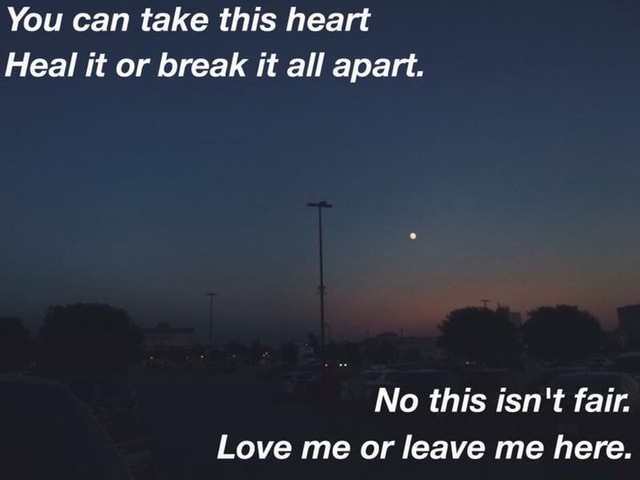 You can take this heart
Heal it or break it all apart.

No this isn't fair.
Love me or leave me here.